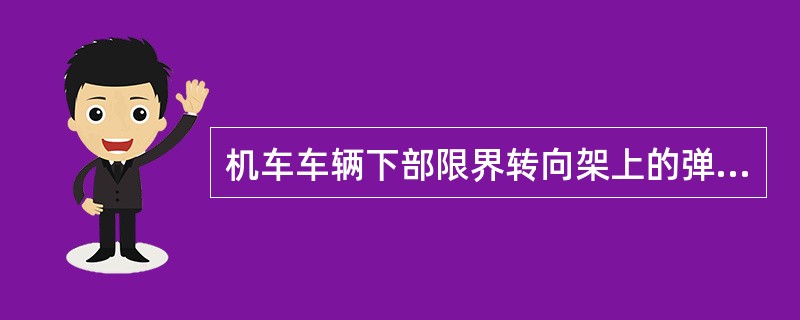 机车车辆下部限界转向架上的弹...